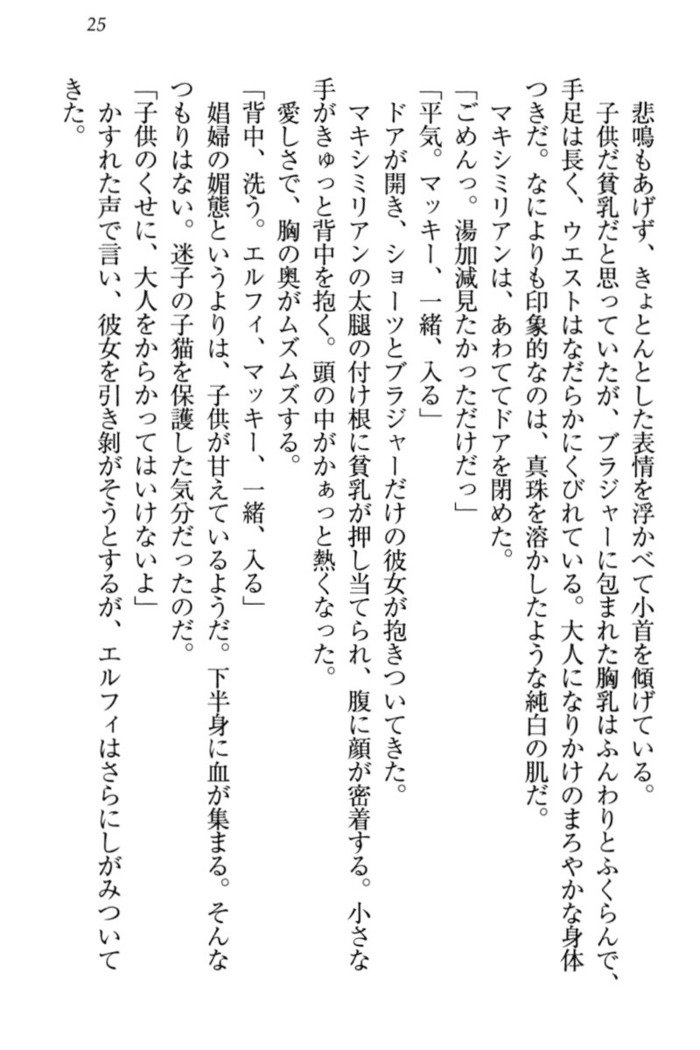 25

悲鳴もあげず、きょとんとした表情を浮かべて小首を傾げている。

子供だ貧乳だと思っていたが、ブラジャーに包まれた胸乳はふんわりとふくらんで、手足は長く、ウエストはなだらかにくびれている。大人になりかけのまろやかな身体つきだ。なによりも印象的なのは、真珠を溶かしたような純白の肌だ。

マキシミリアンは、あわててドアを閉めた。

「ごめんっ。湯加減見たかっただけだっ」

「平気。マッキー、一緒、入る」

ドアが開き、ショーツとブラジャーだけの彼女が抱きついてきた。

マキシミリアンの太腿の付け根に貧乳が押し当てられ、腹に顔が密着する。小さな手がきゅっと背中を抱く。頭の中がかぁっと熱くなった。

愛しさで、胸の奥がムズムズする。

「背中、洗う。エルフィ、マッキー、一緒、入る」

娼婦の媚態というよりは、子供が甘えているようだ。下半身に血が集まる。そんなつもりはない。迷子の子猫を保護した気分だったのだ。

「子供のくせに、大人をからかってはいけないよ」

かすれた声で言い、彼女を引き剝がそうとするが、エルフィはさらにしがみついてきた。